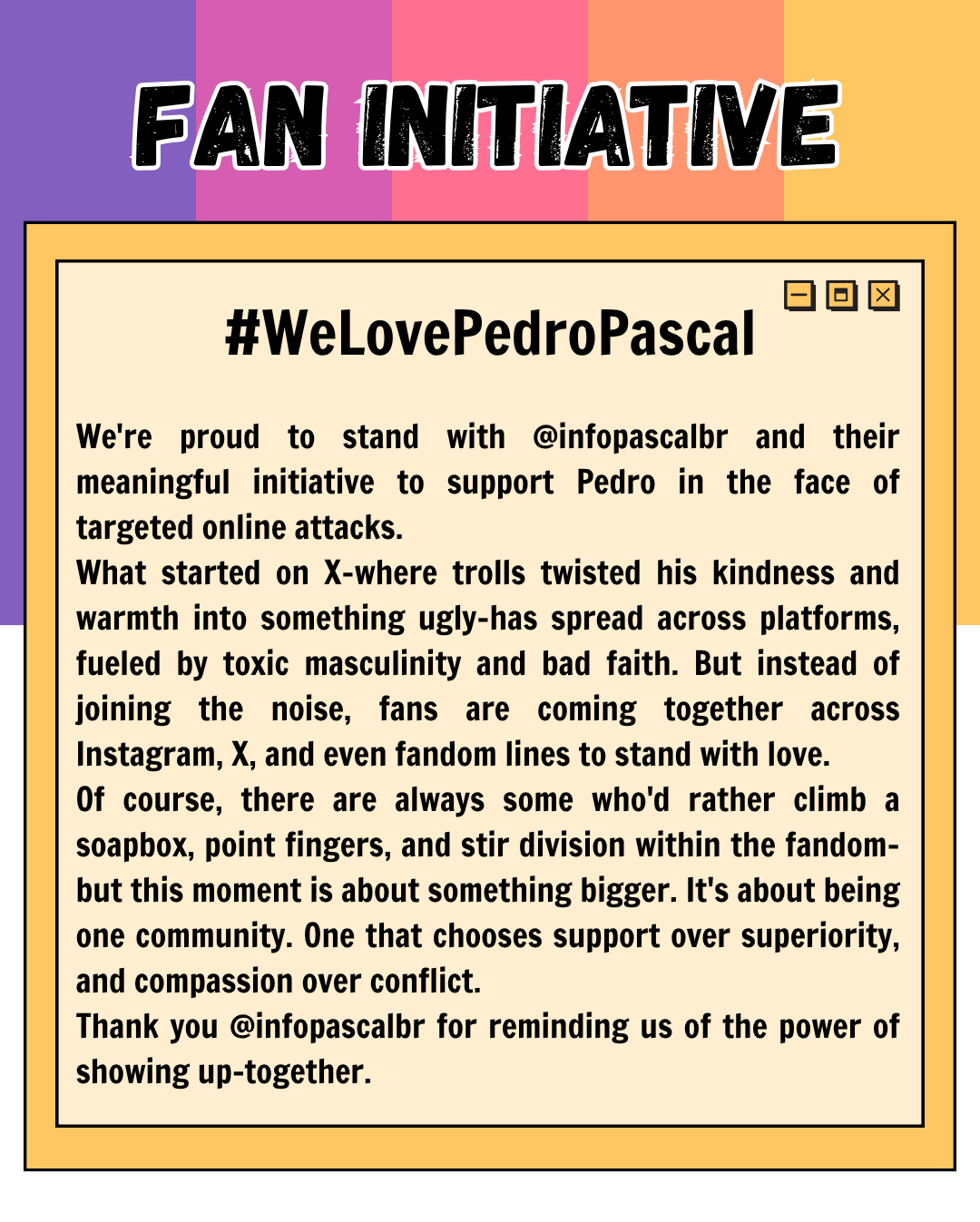 FAN INITIATIVE

#WeLovePedroPascal

We're proud to stand with @infopascalbr and their meaningful initiative to support Pedro in the face of targeted online attacks.
What started on X-where trolls twisted his kindness and warmth into something ugly-has spread across platforms, fueled by toxic masculinity and bad faith. But instead of joining the noise, fans are coming together across Instagram, X, and even fandom lines to stand with love.
Of course, there are always some who'd rather climb a soapbox, point fingers, and stir division within the fandom-but this moment is about something bigger. It's about being one community. One that chooses support over superiority, and compassion over conflict.
Thank you @infopascalbr for reminding us of the power of showing up-together.